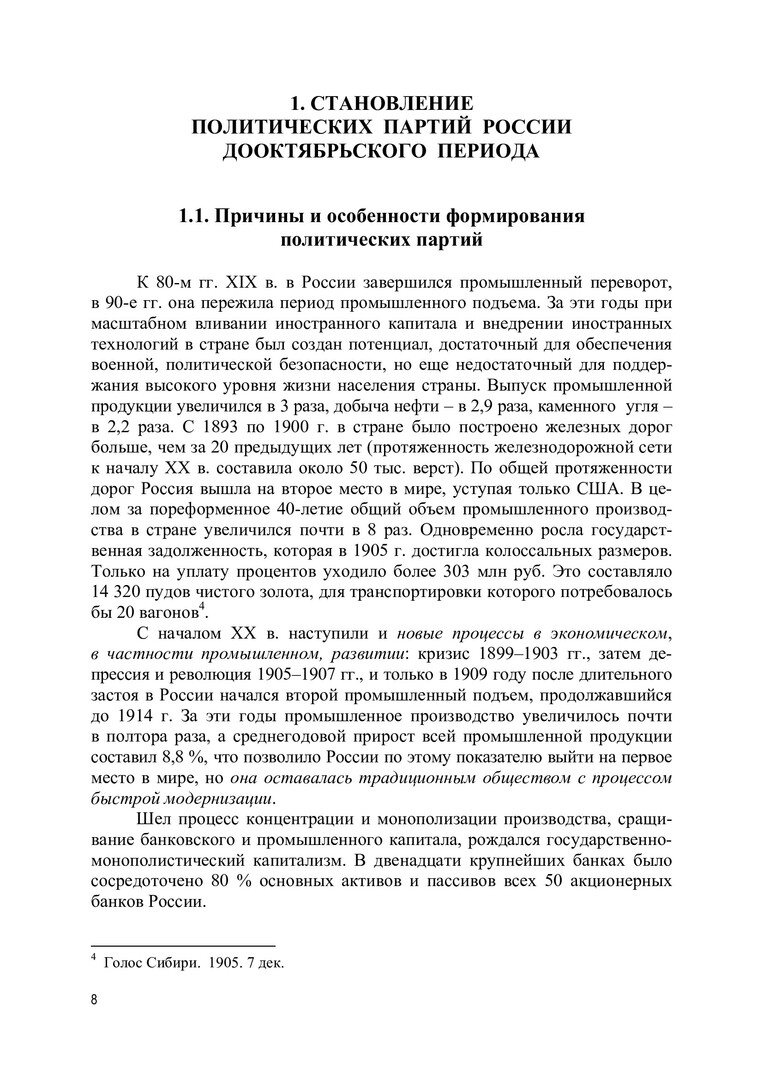 1. СТАНОВЛЕНИЕ ПОЛИТИЧЕСКИХ ПАРТИЙ РОССИИ ДООКТЯБРЬСКОГО ПЕРИОДА

1.1. Причины и особенности формирования политических партий

К 80-м гг. XIX в. в России завершился промышленный переворот, в 90-е гг. она пережила период промышленного подъема. За эти годы при масштабном вливании иностранного капитала и внедрении иностранных технологий в стране был создан потенциал, достаточный для обеспечения военной, политической безопасности, но еще недостаточный для поддержания высокого уровня жизни населения страны. Выпуск промышленной продукции увеличился в 3 раза, добыча нефти – в 2,9 раза, каменного угля – в 2,2 раза. С 1893 по 1900 г. в стране было построено железных дорог больше, чем за 20 предыдущих лет (протяженность железнодорожной сети к началу XX в. составила около 50 тыс. верст). По общей протяженности дорог Россия вышла на второе место в мире, уступая только США. В целом за пореформенное 40-летие общий объем промышленного производства в стране увеличился почти в 8 раз. Одновременно росла государственная задолженность, которая в 1905 г. достигла колоссальных размеров. Только на уплату процентов уходило более 303 млн руб. Это составляло 14 320 пудов чистого золота, для транспортировки которого потребовалось бы 20 вагонов$^4$.

С началом XX в. наступили и новые процессы в экономическом, в частности промышленном, развитии: кризис 1899–1903 гг., затем депрессия и революция 1905–1907 гг., и только в 1909 году после длительного застоя в России начался второй промышленный подъем, продолжавшийся до 1914 г. За эти годы промышленное производство увеличилось почти в полтора раза, а среднегодовой прирост всей промышленной продукции составил 8,8 %, что позволило России по этому показателю выйти на первое место в мире, но она оставалась традиционным обществом с процессом быстрой модернизации.

Шел процесс концентрации и монополизации производства, сращивание банковского и промышленного капитала, рождался государственно-монополистический капитализм. В двенадцати крупнейших банках было сосредоточено 80 % основных активов и пассивов всех 50 акционерных банков России.

$^4$ Голос Сибири. 1905. 7 дек.

8